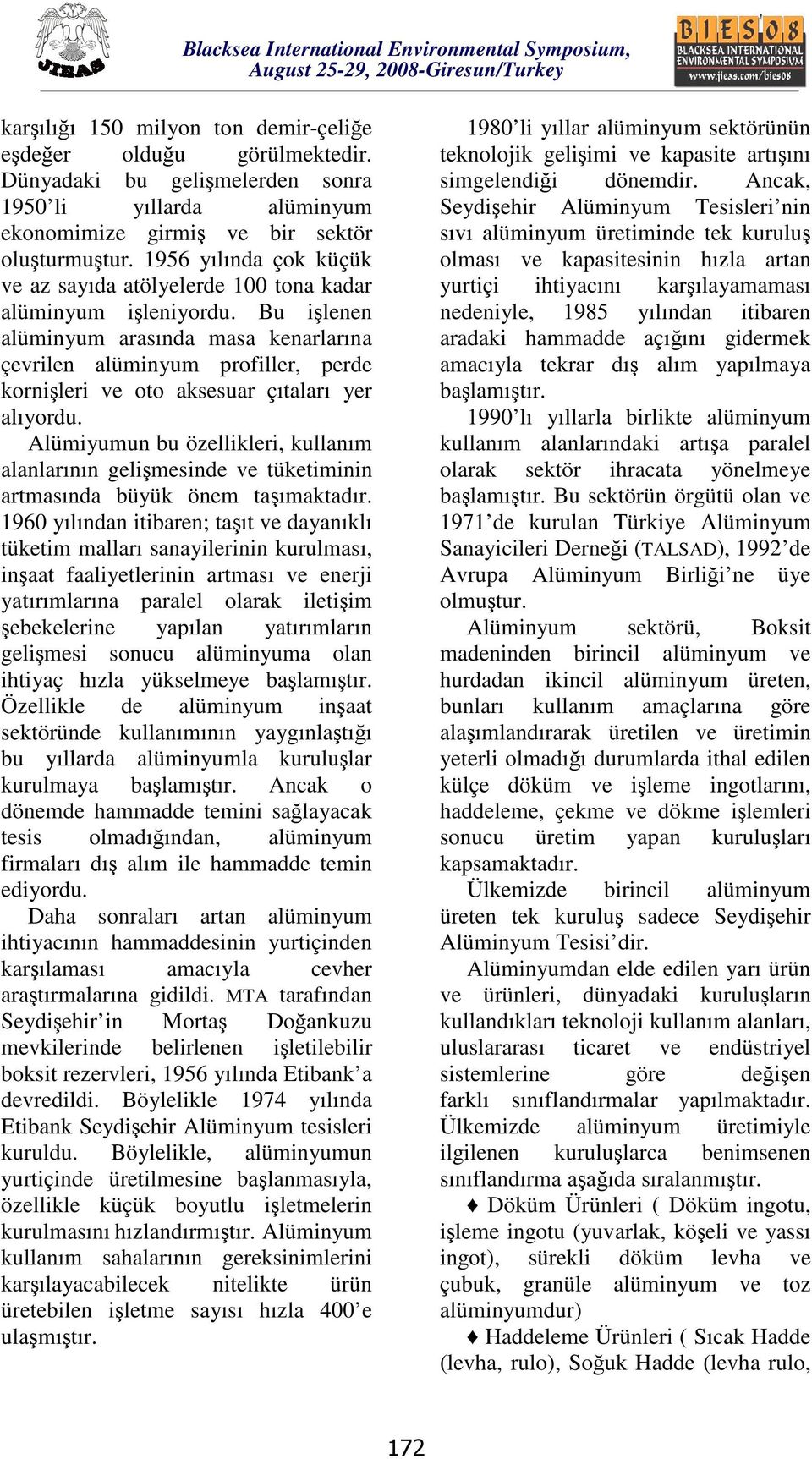 JIEAS

Blacksea International Environmental Symposium, August 25-29, 2008-Giresun/Turkey

BIES'08 BLACKSEA INTERNATIONAL ENVIRONMENTAL SYMPOSIUM www.jieas.com/bies08

karşılığı 150 milyon ton demir-çeliğe eşdeğer olduğu görülmektedir. Dünyadaki bu gelişmelerden sonra 1950'li yıllarda alüminyum ekonomimize girmiş ve bir sektör oluşturmuştur. 1956 yılında çok küçük ve az sayıda atölyelerde 100 tona kadar alüminyum işleniyordu. Bu işlenen alüminyum arasında masa kenarlarına çevrilen alüminyum profiller, perde kornişleri ve oto aksesuar çıtaları yer alıyordu.

Alümiyumun bu özellikleri, kullanım alanlarının gelişmesinde ve tüketiminin artmasında büyük önem taşımaktadır. 1960 yılından itibaren; taşıt ve dayanıklı tüketim malları sanayilerinin kurulması, inşaat faaliyetlerinin artması ve enerji yatırımlarına paralel olarak iletişim şebekelerine yapılan yatırımların gelişmesi sonucu alüminyuma olan ihtiyaç hızla yükselmeye başlamıştır. Özellikle de alüminyum inşaat sektöründe kullanımının yaygınlaştığı bu yıllarda alüminyumla kuruluşlar kurulmaya başlamıştır. Ancak o dönemde hammadde temini sağlayacak tesis olmadığından, alüminyum firmaları dış alım ile hammadde temin ediyordu.

Daha sonraları artan alüminyum ihtiyacının hammaddesinin yurtiçinden karşılaması amacıyla cevher araştırmalarına gidildi. MTA tarafından Seydişehir'in Mortaş Doğankuzu mevkilerinde belirlenen işletilebilir boksit rezervleri, 1956 yılında Etibank'a devredildi. Böylelikle 1974 yılında Etibank Seydişehir Alüminyum tesisleri kuruldu. Böylelikle, alüminyumun yurtiçinde üretilmesine başlanmasıyla, özellikle küçük boyutlu işletmelerin kurulmasını hızlandırmıştır. Alüminyum kullanım sahalarının gereksinimlerini karşılayacabilecek nitelikte ürün üretebilen işletme sayısı hızla 400'e ulaşmıştır.

1980'li yıllar alüminyum sektörünün teknolojik gelişimi ve kapasite artışını simgelendiği dönemdir. Ancak, Seydişehir Alüminyum Tesisleri'nin sıvı alüminyum üretiminde tek kuruluş olması ve kapasitesinin hızla artan yurtiçi ihtiyacını karşılayamaması nedeniyle, 1985 yılından itibaren aradaki hammadde açığını gidermek amacıyla tekrar dış alım yapılmaya başlamıştır.

1990'lı yıllarla birlikte alüminyum kullanım alanlarındaki artışa paralel olarak sektör ihracata yönelmeye başlamıştır. Bu sektörün örgütü olan ve 1971'de kurulan Türkiye Alüminyum Sanayicileri Derneği (TALSAD), 1992'de Avrupa Alüminyum Birliği'ne üye olmuştur.

Alüminyum sektörü, Boksit madeninden birincil alüminyum ve hurdadan ikincil alüminyum üreten, bunları kullanım amaçlarına göre alaşımlandırarak üretilen ve üretimin yeterli olmadığı durumlarda ithal edilen külçe döküm ve işleme ingotlarını, haddeleme, çekme ve dökme işlemleri sonucu üretim yapan kuruluşları kapsamaktadır.

Ülkemizde birincil alüminyum üreten tek kuruluş sadece Seydişehir Alüminyum Tesisi'dir.

Alüminyumdan elde edilen yarı ürün ve ürünleri, dünyadaki kuruluşların kullandıkları teknoloji kullanım alanları, uluslararası ticaret ve endüstriyel sistemlerine göre değişen farklı sınıflandırmalar yapılmaktadır. Ülkemizde alüminyum üretimiyle ilgilenen kuruluşlarca benimsenen sınıflandırma aşağıda sıralanmıştır.

♦ Döküm Ürünleri ( Döküm ingotu, işleme ingotu (yuvarlak, köşeli ve yassı ingot), sürekli döküm levha ve çubuk, granüle alüminyum ve toz alüminyumdur)

♦ Haddeleme Ürünleri ( Sıcak Hadde (levha, rulo), Soğuk Hadde (levha rulo,

172